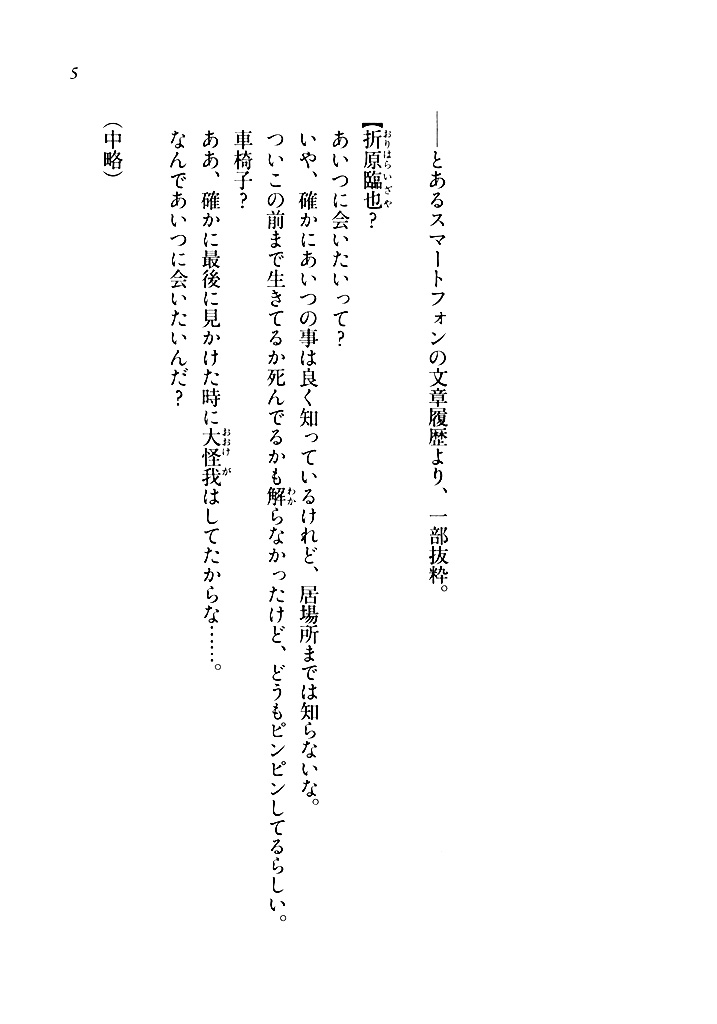 5

――とあるスマートフォンの文章履歴より、一部抜粋。

【折原臨也?

あいつに会いたいって?

いや、確かにあいつの事は良く知っているけれど、居場所までは知らないな。

ついこの前まで生きてるか死んでるかも解らなかったけど、どうもピンピンしてるらしい。

車椅子?

ああ、確かに最後に見かけた時に大怪我はしてたからな……。

なんであいつに会いたいんだ?

(中略)